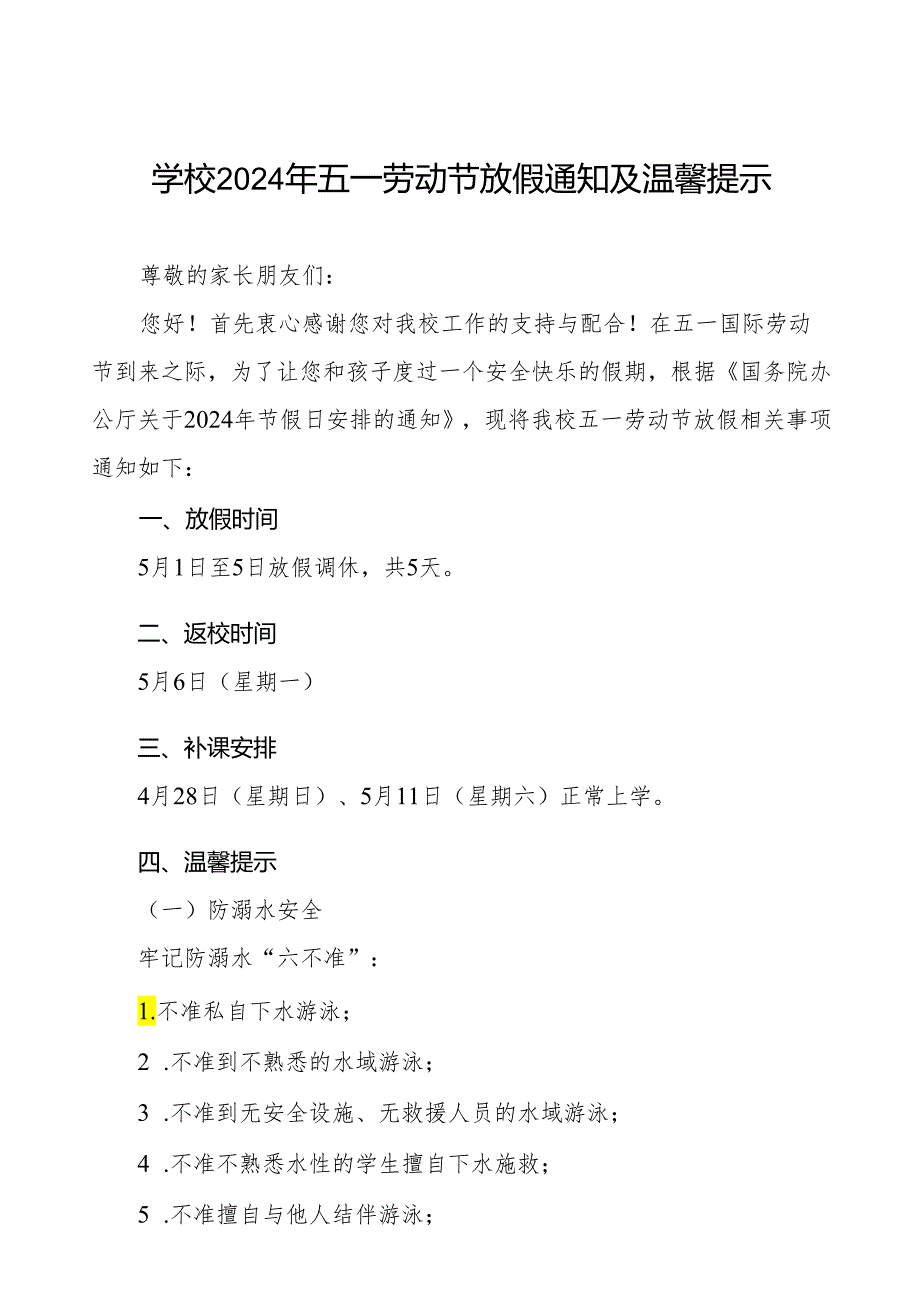 学校2024年五一劳动节放假通知及温馨提示

尊敬的家长朋友们：

您好！首先衷心感谢您对我校工作的支持与配合！在五一国际劳动节到来之际，为了让您和孩子度过一个安全快乐的假期，根据《国务院办公厅关于2024年节假日安排的通知》，现将我校五一劳动节放假相关事项通知如下：

一、放假时间

5月1日至5日放假调休，共5天。

二、返校时间

5月6日（星期一）

三、补课安排

4月28日（星期日）、5月11日（星期六）正常上学。

四、温馨提示

（一）防溺水安全

牢记防溺水“六不准”：

1.不准私自下水游泳；

2 .不准到不熟悉的水域游泳；

3 .不准到无安全设施、无救援人员的水域游泳；

4 .不准不熟悉水性的学生擅自下水施救；

5 .不准擅自与他人结伴游泳；